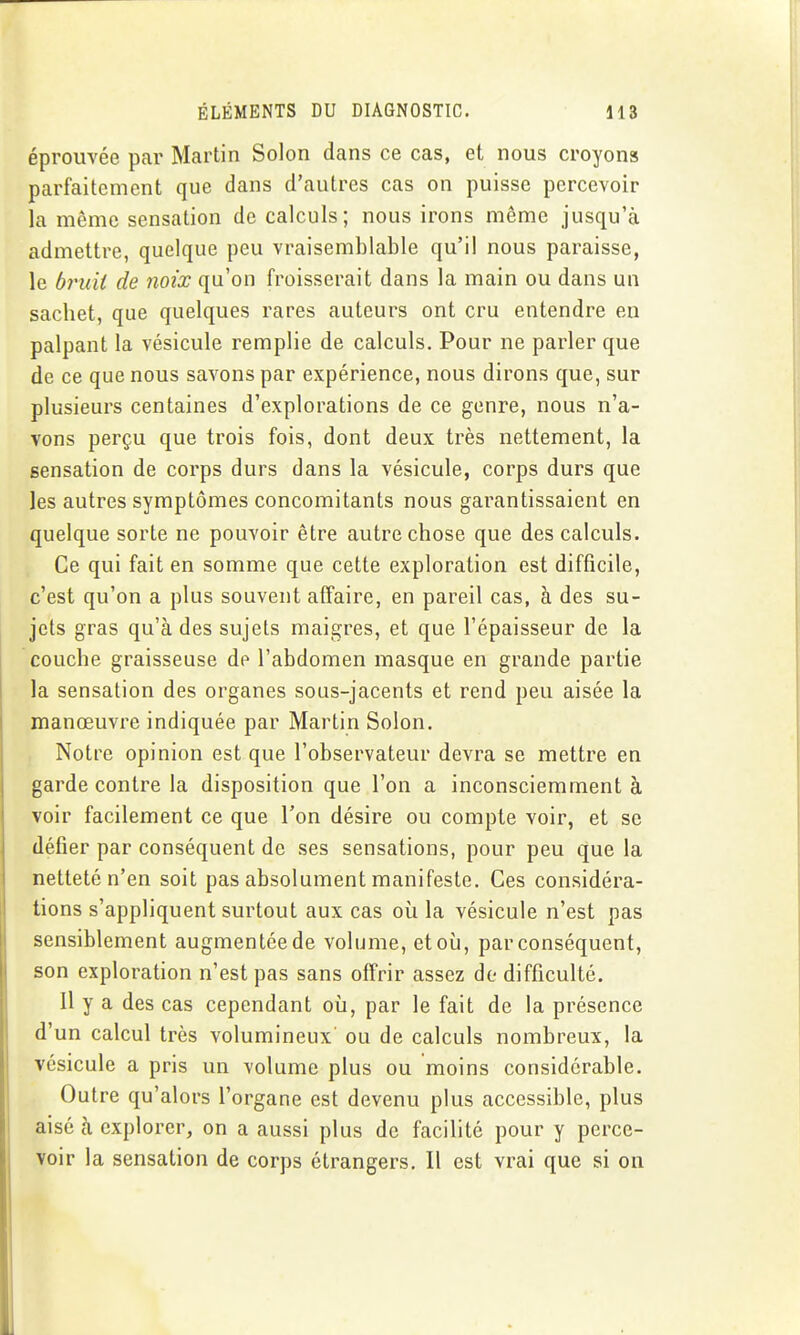 ÉLÉMENTS DU DIAGNOSTIC. 113

éprouvée par Martin Solon dans ce cas, et nous croyons parfaitement que dans d'autres cas on puisse percevoir la même sensation de calculs; nous irons même jusqu'à admettre, quelque peu vraisemblable qu'il nous paraisse, le bruit de noix qu'on froisserait dans la main ou dans un sachet, que quelques rares auteurs ont cru entendre en palpant la vésicule remplie de calculs. Pour ne parler que de ce que nous savons par expérience, nous dirons que, sur plusieurs centaines d'explorations de ce genre, nous n'avons perçu que trois fois, dont deux très nettement, la sensation de corps durs dans la vésicule, corps durs que les autres symptômes concomitants nous garantissaient en quelque sorte ne pouvoir être autre chose que des calculs.

Ce qui fait en somme que cette exploration est difficile, c'est qu'on a plus souvent affaire, en pareil cas, à des sujets gras qu'à des sujets maigres, et que l'épaisseur de la couche graisseuse de l'abdomen masque en grande partie la sensation des organes sous-jacents et rend peu aisée la manœuvre indiquée par Martin Solon.

Notre opinion est que l'observateur devra se mettre en garde contre la disposition que l'on a inconsciemment à voir facilement ce que l'on désire ou compte voir, et se défier par conséquent de ses sensations, pour peu que la netteté n'en soit pas absolument manifeste. Ces considérations s'appliquent surtout aux cas où la vésicule n'est pas sensiblement augmentée de volume, et où, par conséquent, son exploration n'est pas sans offrir assez de difficulté.

Il y a des cas cependant où, par le fait de la présence d'un calcul très volumineux ou de calculs nombreux, la vésicule a pris un volume plus ou moins considérable. Outre qu'alors l'organe est devenu plus accessible, plus aisé à explorer, on a aussi plus de facilité pour y percevoir la sensation de corps étrangers. Il est vrai que si on